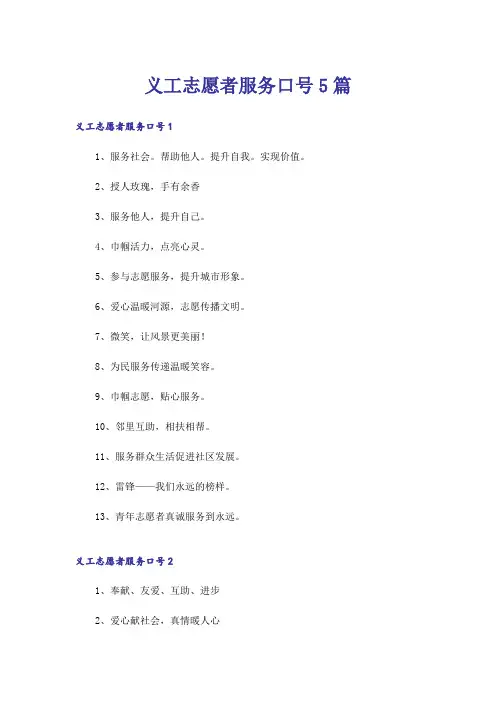 义工志愿者服务口号5篇

义工志愿者服务口号1

1、服务社会。帮助他人。提升自我。实现价值。

2、授人玫瑰，手有余香

3、服务他人，提升自己。

4、巾帼活力，点亮心灵。

5、参与志愿服务，提升城市形象。

6、爱心温暖河源，志愿传播文明。

7、微笑，让风景更美丽！

8、为民服务传递温暖笑容。

9、巾帼志愿，贴心服务。

10、邻里互助，相扶相帮。

11、服务群众生活促进社区发展。

12、雷锋——我们永远的榜样。

13、青年志愿者真诚服务到永远。

义工志愿者服务口号2

1、奉献、友爱、互助、进步

2、爱心献社会，真情暖人心